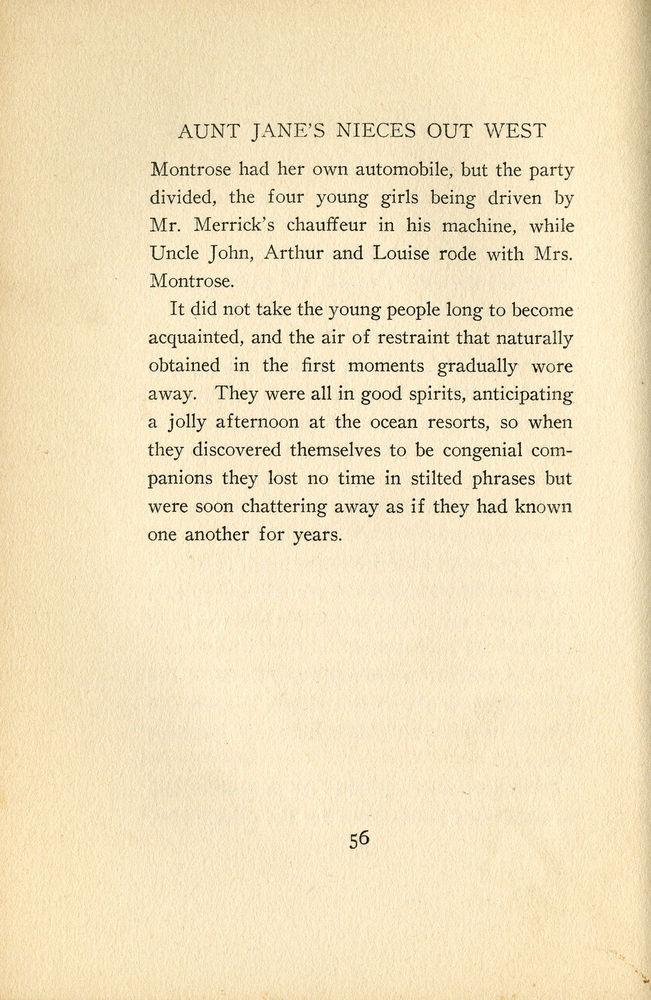 AUNT JANE'S NIECES OUT WEST

Montrose had her own automobile, but the party divided, the four young girls being driven by Mr. Merrick's chauffeur in his machine, while Uncle John, Arthur and Louise rode with Mrs. Montrose.

It did not take the young people long to become acquainted, and the air of restraint that naturally obtained in the first moments gradually wore away. They were all in good spirits, anticipating a jolly afternoon at the ocean resorts, so when they discovered themselves to be congenial companions they lost no time in stilted phrases but were soon chattering away as if they had known one another for years.

56